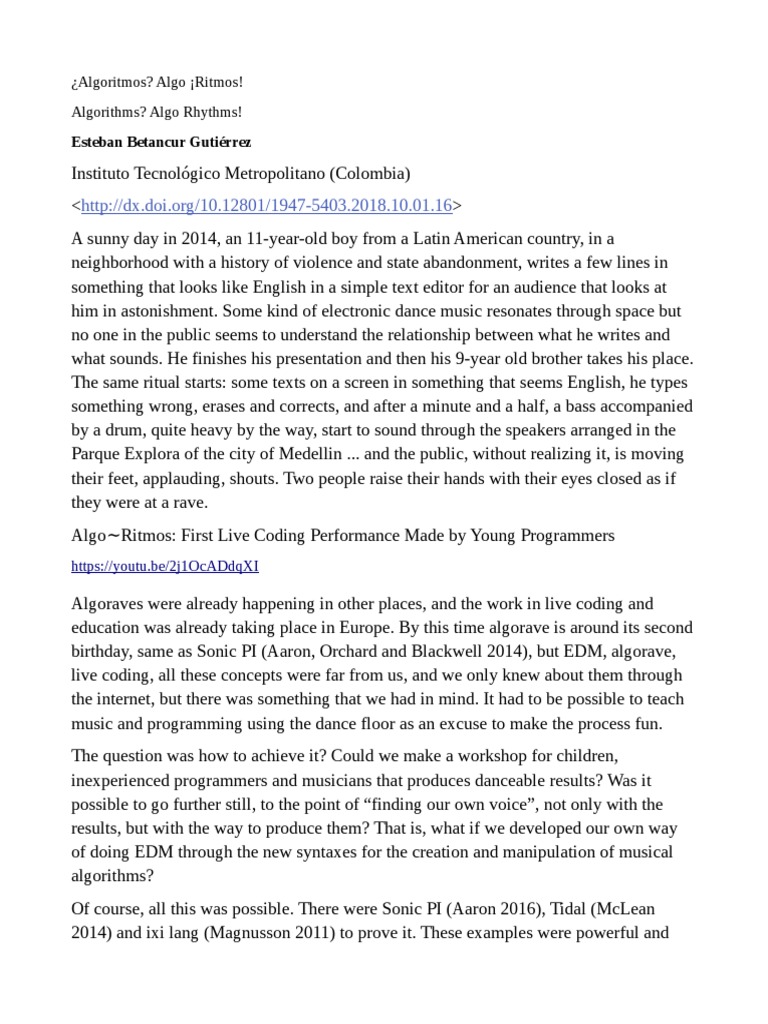 ¿Algoritmos? Algo ¡Ritmos!

Algorithms? Algo Rhythms!

Esteban Betancur Gutiérrez

Instituto Tecnológico Metropolitano (Colombia)

<http://dx.doi.org/10.12801/1947-5403.2018.10.01.16>

A sunny day in 2014, an 11-year-old boy from a Latin American country, in a neighborhood with a history of violence and state abandonment, writes a few lines in something that looks like English in a simple text editor for an audience that looks at him in astonishment. Some kind of electronic dance music resonates through space but no one in the public seems to understand the relationship between what he writes and what sounds. He finishes his presentation and then his 9-year old brother takes his place. The same ritual starts: some texts on a screen in something that seems English, he types something wrong, erases and corrects, and after a minute and a half, a bass accompanied by a drum, quite heavy by the way, start to sound through the speakers arranged in the Parque Explora of the city of Medellin ... and the public, without realizing it, is moving their feet, applauding, shouts. Two people raise their hands with their eyes closed as if they were at a rave.

Algo~Ritmos: First Live Coding Performance Made by Young Programmers

https://youtu.be/2j1OcADdqXI

Algoraves were already happening in other places, and the work in live coding and education was already taking place in Europe. By this time algorave is around its second birthday, same as Sonic PI (Aaron, Orchard and Blackwell 2014), but EDM, algorave, live coding, all these concepts were far from us, and we only knew about them through the internet, but there was something that we had in mind. It had to be possible to teach music and programming using the dance floor as an excuse to make the process fun.

The question was how to achieve it? Could we make a workshop for children, inexperienced programmers and musicians that produces danceable results? Was it possible to go further still, to the point of “finding our own voice”, not only with the results, but with the way to produce them? That is, what if we developed our own way of doing EDM through the new syntaxes for the creation and manipulation of musical algorithms?

Of course, all this was possible. There were Sonic PI (Aaron 2016), Tidal (McLean 2014) and ixi lang (Magnusson 2011) to prove it. These examples were powerful and